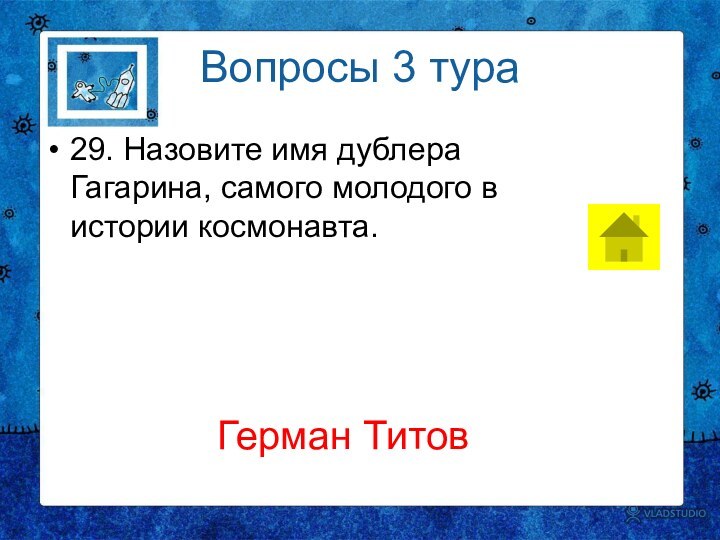 Вопросы 3 тура

• 29. Назовите имя дублера Гагарина, самого молодого в истории космонавта.

Герман Титов

VLADSTUDIO